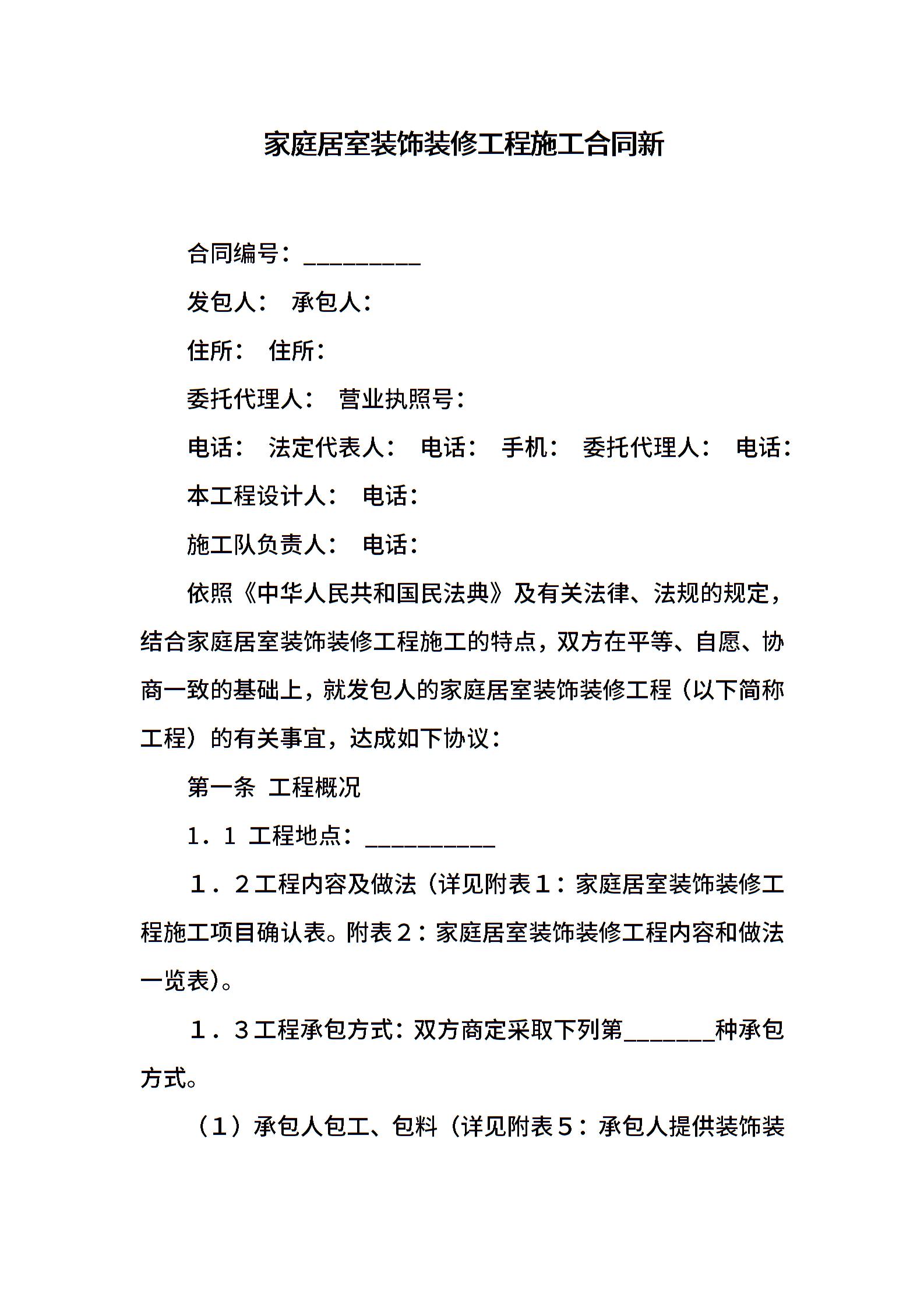 家庭居室装饰装修工程施工合同新

合同编号：_________

发包人： 承包人：

住所： 住所：

委托代理人： 营业执照号：

电话： 法定代表人： 电话： 手机： 委托代理人： 电话：

本工程设计人： 电话：

施工队负责人： 电话：

依照《中华人民共和国民法典》及有关法律、法规的规定，结合家庭居室装饰装修工程施工的特点，双方在平等、自愿、协商一致的基础上，就发包人的家庭居室装饰装修工程（以下简称工程）的有关事宜，达成如下协议：

第一条 工程概况

1．1 工程地点：__________

１．２工程内容及做法（详见附表１：家庭居室装饰装修工程施工项目确认表。附表２：家庭居室装饰装修工程内容和做法一览表)。

１．３工程承包方式：双方商定采取下列第_______种承包方式。

（１）承包人包工、包料（详见附表５：承包人提供装饰装